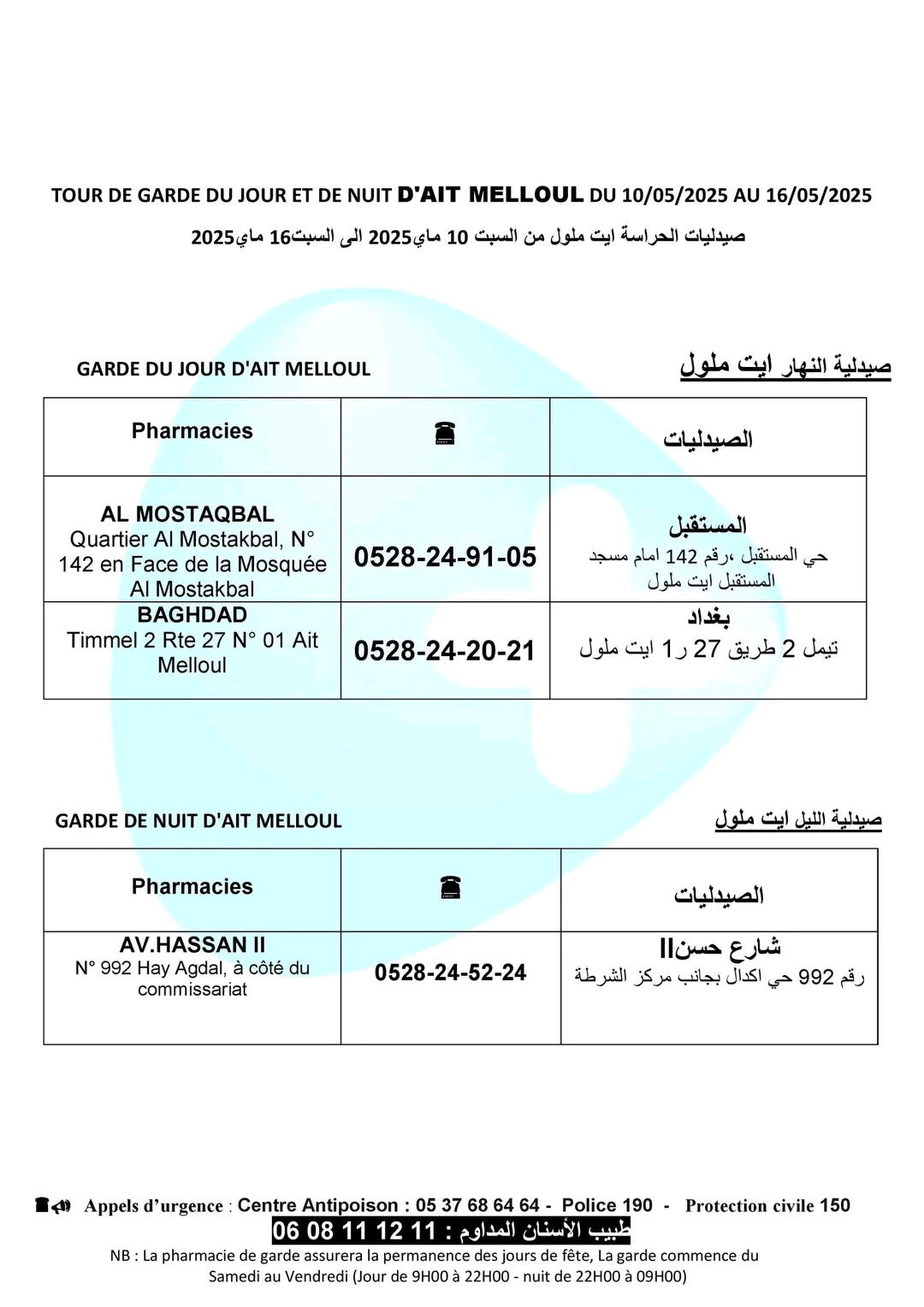 TOUR DE GARDE DU JOUR ET DE NUIT D'AIT MELLOUL DU 10/05/2025 AU 16/05/2025

صيدليات الحراسة ايت ملول من السبت 10 ماي2025 الى السبت16 ماي2025

GARDE DU JOUR D'AIT MELLOUL

صيدلية النهار ايت ملول

| Pharmacies | ☎ | الصيدليات |
|---|---|---|
| AL MOSTAQBAL Quartier Al Mostakbal, N° 142 en Face de la Mosquée Al Mostakbal | 0528-24-91-05 | المستقبل حي المستقبل ،رقم 142 امام مسجد المستقبل ايت ملول |
| BAGHDAD Timmel 2 Rte 27 N° 01 Ait Melloul | 0528-24-20-21 | بغداد تيمل 2 طريق 27 ر1 ايت ملول |

GARDE DE NUIT D'AIT MELLOUL

صيدلية الليل ايت ملول

| Pharmacies | ☎ | الصيدليات |
|---|---|---|
| AV.HASSAN II N° 992 Hay Agdal, à côté du commissariat | 0528-24-52-24 | شارع حسنII رقم 992 حي اكدال بجانب مركز الشرطة |

Appels d'urgence : Centre Antipoison : 05 37 68 64 64 - Police 190 - Protection civile 150

طبيب الأسنان المداوم : 11 12 11 08 06

NB : La pharmacie de garde assurera la permanence des jours de fête, La garde commence du Samedi au Vendredi (Jour de 9H00 à 22H00 - nuit de 22H00 à 09H00)